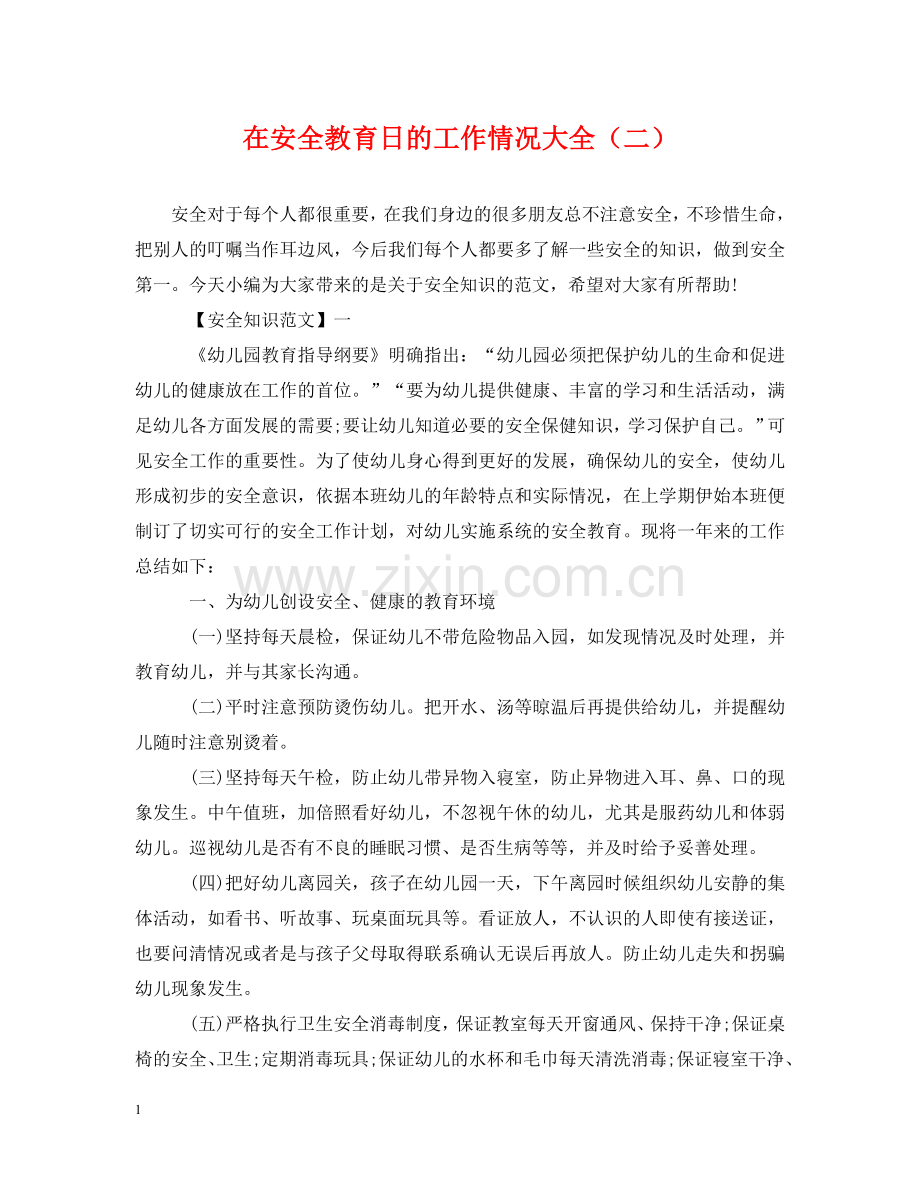 在安全教育日的工作情况大全（二）

安全对于每个人都很重要，在我们身边的很多朋友总不注意安全，不珍惜生命，把别人的叮嘱当作耳边风，今后我们每个人都要多了解一些安全的知识，做到安全第一。今天小编为大家带来的是关于安全知识的范文，希望对大家有所帮助！

【安全知识范文】一

《幼儿园教育指导纲要》明确指出：“幼儿园必须把保护幼儿的生命和促进幼儿的健康放在工作的首位。”“要为幼儿提供健康、丰富的学习和生活活动，满足幼儿各方面发展的需要;要让幼儿知道必要的安全保健知识，学习保护自己。”可见安全工作的重要性。为了使幼儿身心得到更好的发展，确保幼儿的安全，使幼儿形成初步的安全意识，依据本班幼儿的年龄特点和实际情况，在上学期伊始本班便制订了切实可行的安全工作计划，对幼儿实施系统的安全教育。现将一年来的工作总结如下：

www.zixin.com.cn

一、为幼儿创设安全、健康的教育环境

(一)坚持每天晨检，保证幼儿不带危险物品入园，如发现情况及时处理，并教育幼儿，并与其家长沟通。

(二)平时注意预防烫伤幼儿。把开水、汤等晾温后再提供给幼儿，并提醒幼儿随时注意别烫着。

(三)坚持每天午检，防止幼儿带异物入寝室，防止异物进入耳、鼻、口的现象发生。中午值班，加倍照看好幼儿，不忽视午休的幼儿，尤其是服药幼儿和体弱幼儿。巡视幼儿是否有不良的睡眠习惯、是否生病等等，并及时给予妥善处理。

(四)把好幼儿离园关，孩子在幼儿园一天，下午离园时候组织幼儿安静的集体活动，如看书、听故事、玩桌面玩具等。看证放人，不认识的人即使有接送证，也要问清情况或者是与孩子父母取得联系确认无误后再放人。防止幼儿走失和拐骗幼儿现象发生。

(五)严格执行卫生安全消毒制度，保证教室每天开窗通风、保持干净;保证桌椅的安全、卫生;定期消毒玩具;保证幼儿的水杯和毛巾每天清洗消毒;保证寝室干净、

1